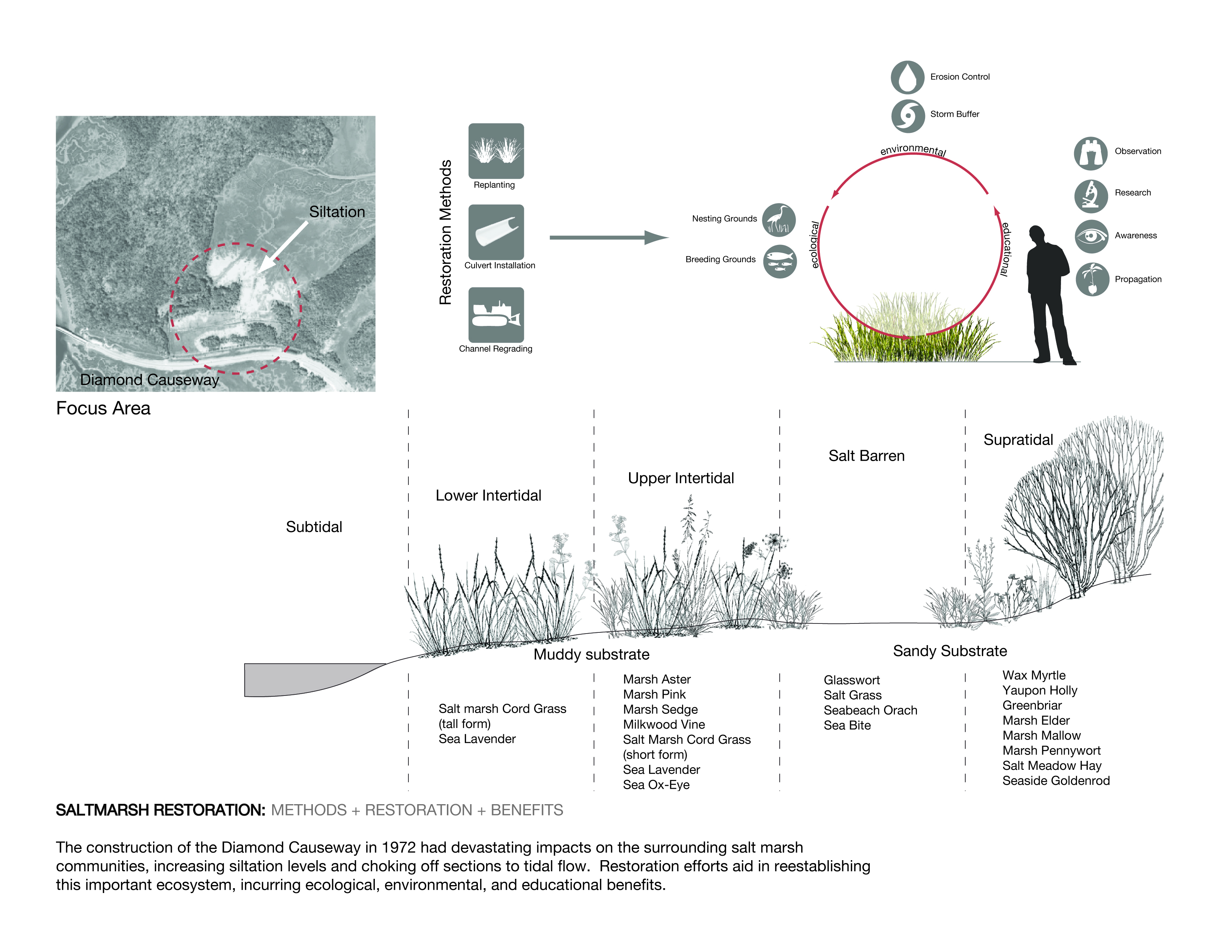 Siltation

Diamond Causeway

Focus Area

Restoration Methods

Replanting

Culvert Installation

Channel Regrading

Erosion Control

Storm Buffer

environmental

ecological

educational

Nesting Grounds

Breeding Grounds

Observation

Research

Awareness

Propagation

Subtidal

Lower Intertidal

Upper Intertidal

Salt Barren

Supratidal

Muddy substrate

Sandy Substrate

Salt marsh Cord Grass (tall form)
Sea Lavender

Marsh Aster
Marsh Pink
Marsh Sedge
Milkwood Vine
Salt Marsh Cord Grass (short form)
Sea Lavender
Sea Ox-Eye

Glasswort
Salt Grass
Seabeach Orach
Sea Bite

Wax Myrtle
Yaupon Holly
Greenbriar
Marsh Elder
Marsh Mallow
Marsh Pennywort
Salt Meadow Hay
Seaside Goldenrod

SALTMARSH RESTORATION: METHODS + RESTORATION + BENEFITS

The construction of the Diamond Causeway in 1972 had devastating impacts on the surrounding salt marsh communities, increasing siltation levels and choking off sections to tidal flow. Restoration efforts aid in reestablishing this important ecosystem, incurring ecological, environmental, and educational benefits.